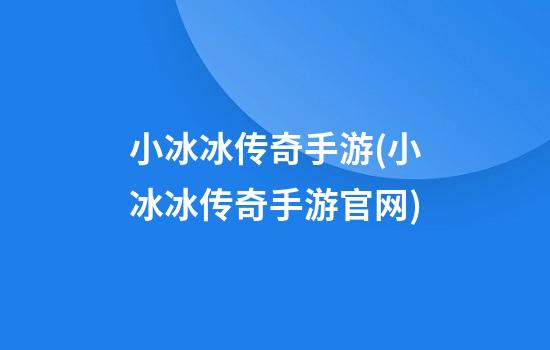 小冰冰传奇手游(小冰冰传奇手游官网)